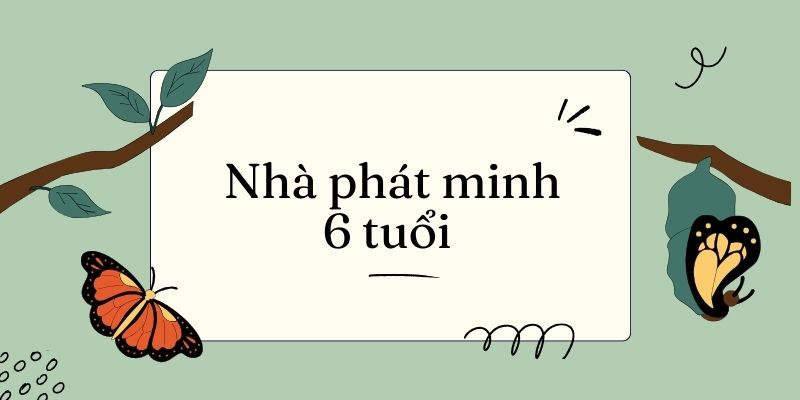 Nhà phát minh 6 tuổi